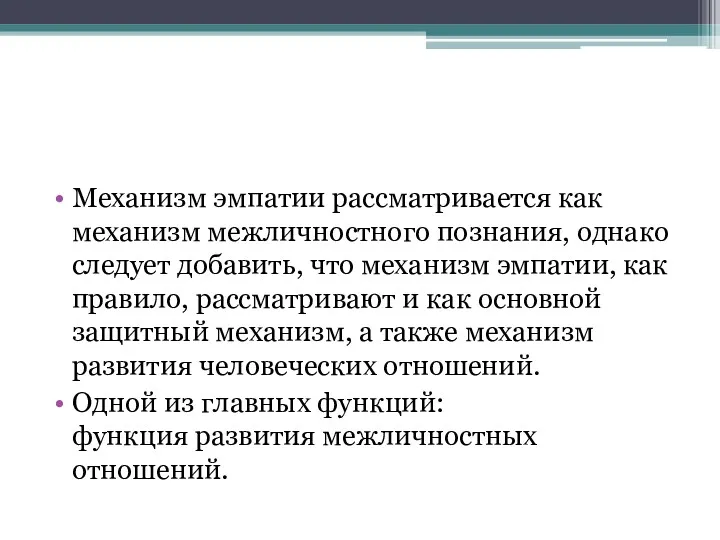 • Механизм эмпатии рассматривается как механизм межличностного познания, однако следует добавить, что механизм эмпатии, как правило, рассматривают и как основной защитный механизм, а также механизм развития человеческих отношений.

• Одной из главных функций:
функция развития межличностных отношений.